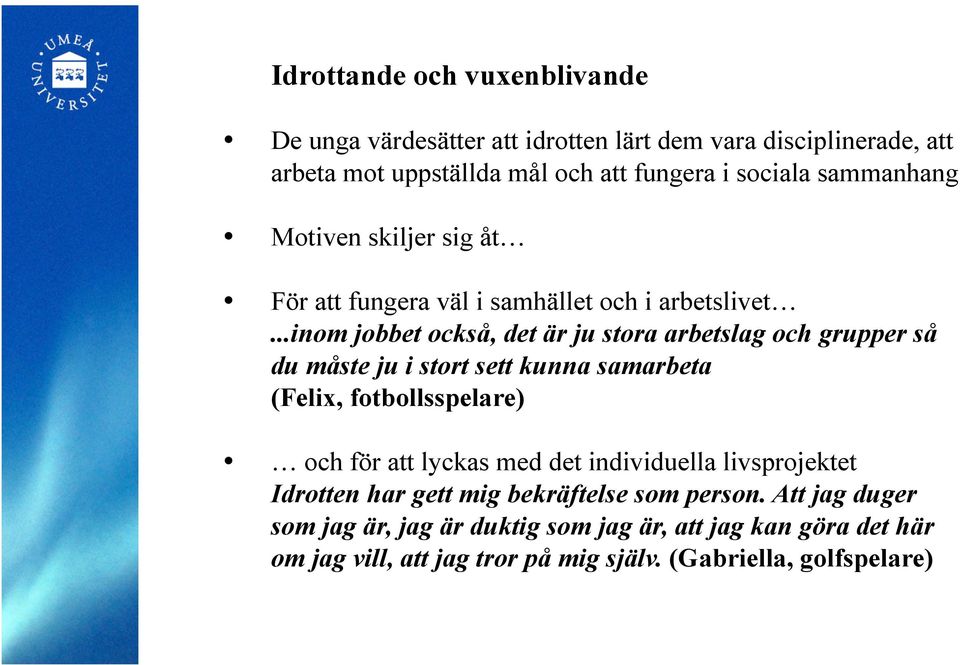 UMEÅ UNIVERSITET

Idrottande och vuxenblivande

• De unga värdesätter att idrotten lärt dem vara disciplinerade, att arbeta mot uppställda mål och att fungera i sociala sammanhang

• Motiven skiljer sig åt…

• För att fungera väl i samhället och i arbetslivet…
...inom jobbet också, det är ju stora arbetslag och grupper så du måste ju i stort sett kunna samarbeta
(Felix, fotbollsspelare)

• … och för att lyckas med det individuella livsprojektet
Idrotten har gett mig bekräftelse som person. Att jag duger som jag är, jag är duktig som jag är, att jag kan göra det här om jag vill, att jag tror på mig själv. (Gabriella, golfspelare)